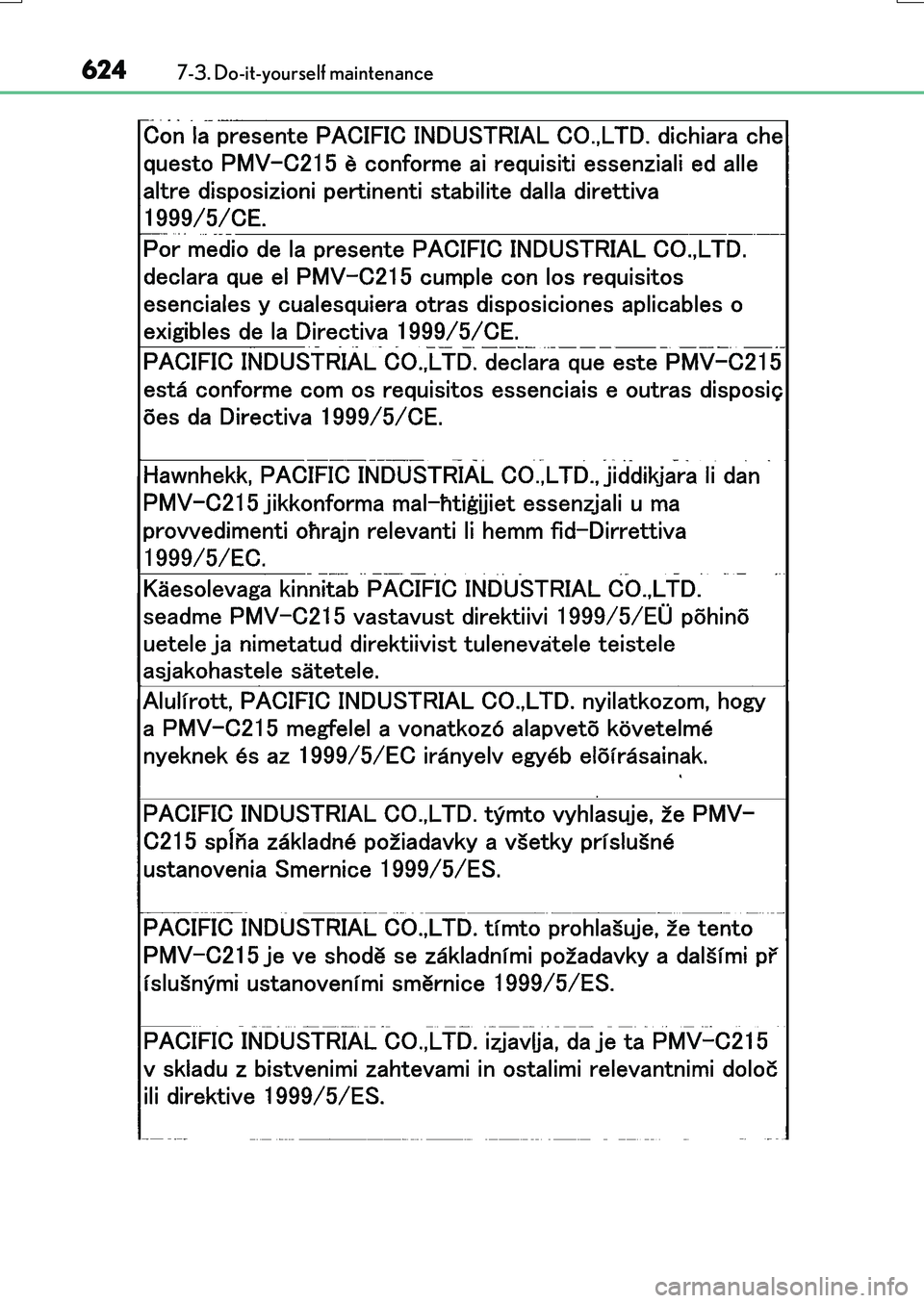 624 7-3. Do-it-yourself maintenance

Con la presente PACIFIC INDUSTRIAL CO.,LTD. dichiara che questo PMV-C215 è conforme ai requisiti essenziali ed alle altre disposizioni pertinenti stabilite dalla direttiva 1999/5/CE.

Por medio de la presente PACIFIC INDUSTRIAL CO.,LTD. declara que el PMV-C215 cumple con los requisitos esenciales y cualesquiera otras disposiciones aplicables o exigibles de la Directiva 1999/5/CE.

PACIFIC INDUSTRIAL CO.,LTD. declara que este PMV-C215 está conforme com os requisitos essenciais e outras disposiç ões da Directiva 1999/5/CE.

Hawnhekk, PACIFIC INDUSTRIAL CO.,LTD., jiddikjara li dan PMV-C215 jikkonforma mal-ħtiġijiet essenzjali u ma provvedimenti oħrajn relevanti li hemm fid-Dirrettiva 1999/5/EC.

Käesolevaga kinnitab PACIFIC INDUSTRIAL CO.,LTD. seadme PMV-C215 vastavust direktiivi 1999/5/EÜ põhinõ uetele ja nimetatud direktiivist tulenevätele teistele asjakohastele sätetele.

Alulírott, PACIFIC INDUSTRIAL CO.,LTD. nyilatkozom, hogy a PMV-C215 megfelel a vonatkozó alapvetõ követelmé nyeknek és az 1999/5/EC irányelv egyéb elõírásainak.

PACIFIC INDUSTRIAL CO.,LTD. týmto vyhlasuje, že PMV-C215 spĺňa základné požiadavky a všetky príslušné ustanovenia Smernice 1999/5/ES.

PACIFIC INDUSTRIAL CO.,LTD. tímto prohlašuje, že tento PMV-C215 je ve shodě se základními požadavky a dalšími př íslušnými ustanoveními směrnice 1999/5/ES.

PACIFIC INDUSTRIAL CO.,LTD. izjavlja, da je ta PMV-C215 v skladu z bistvenimi zahtevami in ostalimi relevantnimi določ ili direktive 1999/5/ES.

carmanualsonline.info